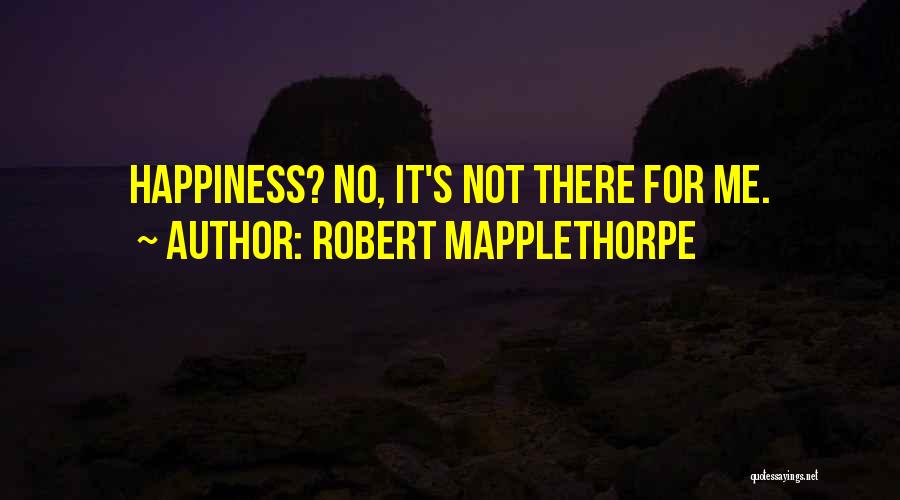 HAPPINESS? NO, IT'S NOT THERE FOR ME.
~ AUTHOR: ROBERT MAPPLETHORPE

quotessayings.net